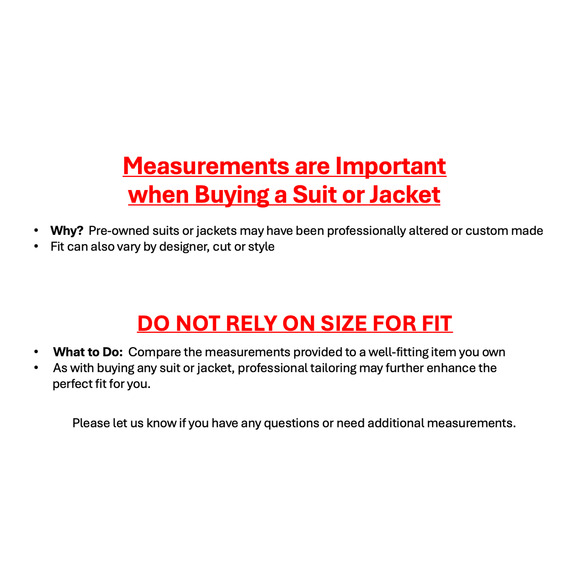 Measurements are Important
when Buying a Suit or Jacket

• Why? Pre-owned suits or jackets may have been professionally altered or custom made
• Fit can also vary by designer, cut or style

DO NOT RELY ON SIZE FOR FIT

• What to Do: Compare the measurements provided to a well-fitting item you own
• As with buying any suit or jacket, professional tailoring may further enhance the perfect fit for you.

Please let us know if you have any questions or need additional measurements.